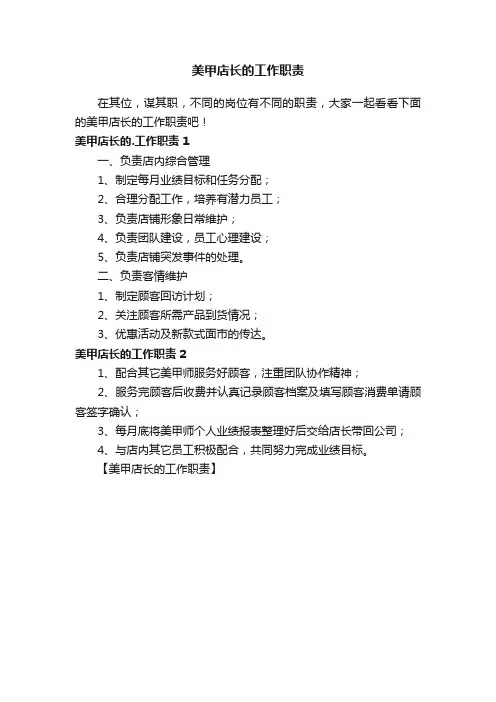 美甲店长的工作职责

在其位，谋其职，不同的岗位有不同的职责，大家一起看看下面的美甲店长的工作职责吧！

美甲店长的.工作职责 1

一、负责店内综合管理

1、制定每月业绩目标和任务分配；

2、合理分配工作，培养有潜力员工；

3、负责店铺形象日常维护；

4、负责团队建设，员工心理建设；

5、负责店铺突发事件的处理。

二、负责客情维护

1、制定顾客回访计划；

2、关注顾客所需产品到货情况；

3、优惠活动及新款式面市的传达。

美甲店长的工作职责 2

1、配合其它美甲师服务好顾客，注重团队协作精神；

2、服务完顾客后收费并认真记录顾客档案及填写顾客消费单请顾客签字确认；

3、每月底将美甲师个人业绩报表整理好后交给店长带回公司；

4、与店内其它员工积极配合，共同努力完成业绩目标。

【美甲店长的工作职责】